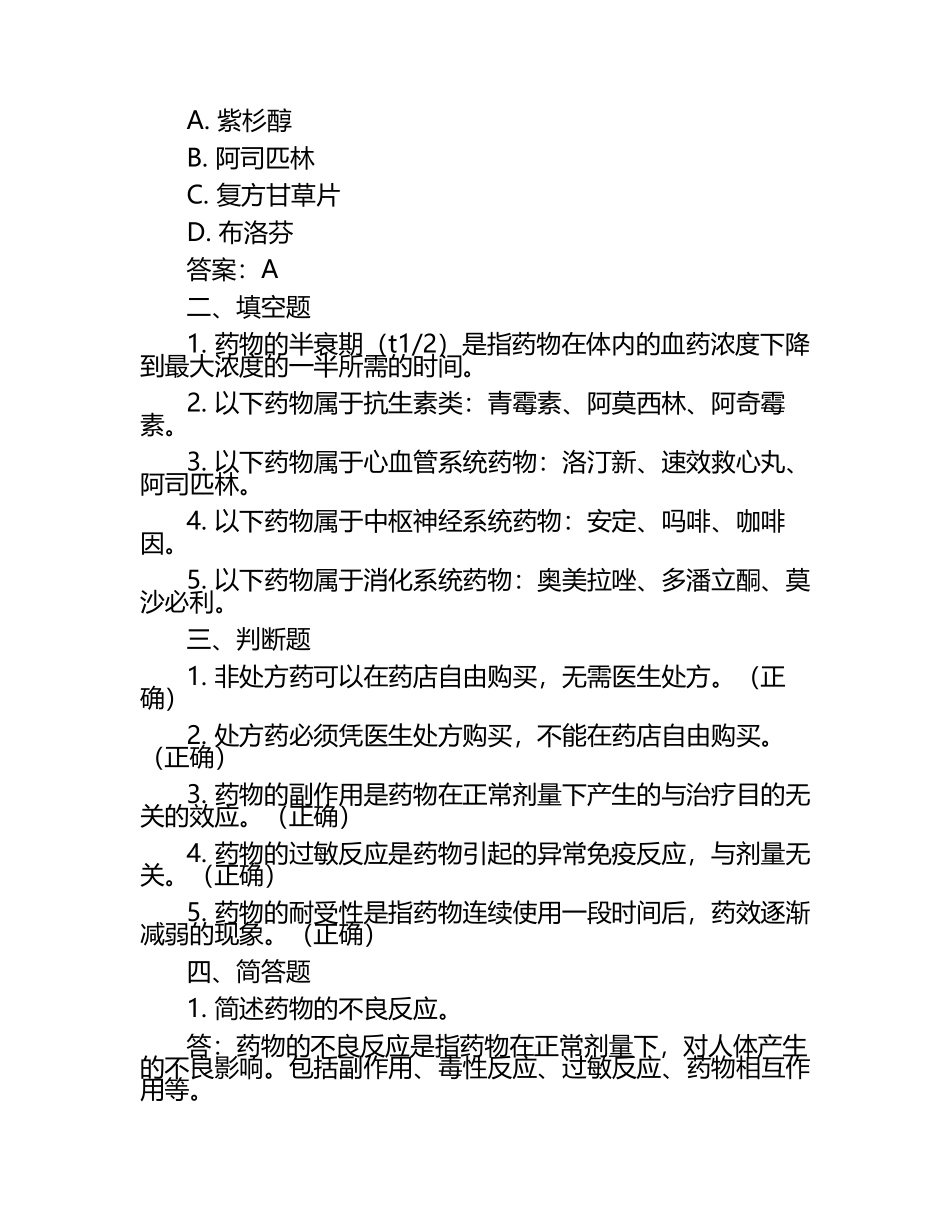 A. 紫杉醇

B. 阿司匹林

C. 复方甘草片

D. 布洛芬

答案：A

二、填空题

1. 药物的半衰期（t1/2）是指药物在体内的血药浓度下降到最大浓度的一半所需的时间。

2. 以下药物属于抗生素类：青霉素、阿莫西林、阿奇霉素。

3. 以下药物属于心血管系统药物：洛汀新、速效救心丸、阿司匹林。

4. 以下药物属于中枢神经系统药物：安定、吗啡、咖啡因。

5. 以下药物属于消化系统药物：奥美拉唑、多潘立酮、莫沙必利。

三、判断题

1. 非处方药可以在药店自由购买，无需医生处方。（正确）

2. 处方药必须凭医生处方购买，不能在药店自由购买。（正确）

3. 药物的副作用是药物在正常剂量下产生的与治疗目的无关的效应。（正确）

4. 药物的过敏反应是药物引起的异常免疫反应，与剂量无关。（正确）

5. 药物的耐受性是指药物连续使用一段时间后，药效逐渐减弱的现象。（正确）

四、简答题

1. 简述药物的不良反应。

答：药物的不良反应是指药物在正常剂量下，对人体产生的不良影响。包括副作用、毒性反应、过敏反应、药物相互作用等。